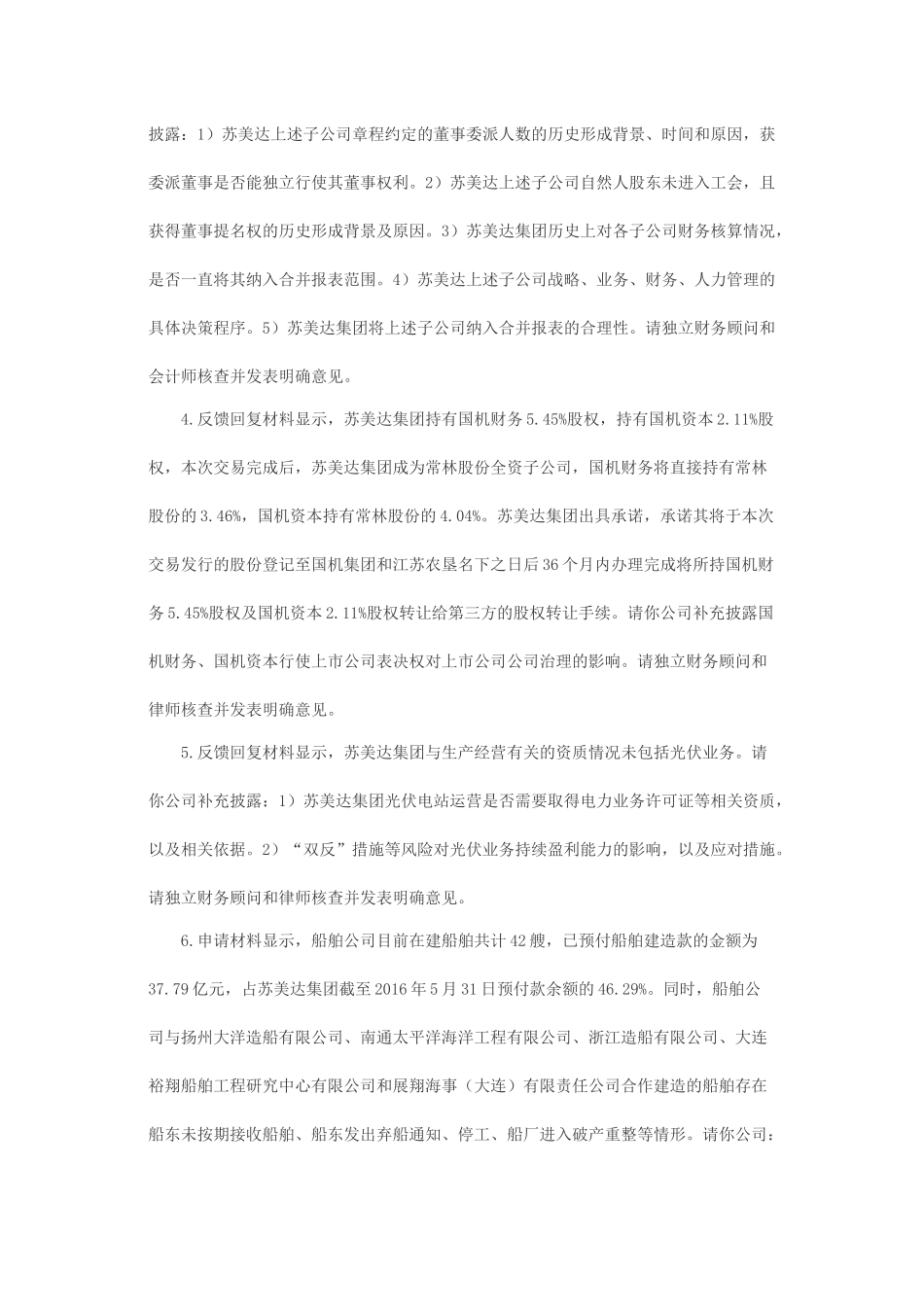 披露：1）苏美达上述子公司章程约定的董事委派人数的历史形成背景、时间和原因，获委派董事是否能独立行使其董事权利。2）苏美达上述子公司自然人股东未进入工会，且获得董事提名权的历史形成背景及原因。3）苏美达集团历史上对各子公司财务核算情况，是否一直将其纳入合并报表范围。4）苏美达上述子公司战略、业务、财务、人力管理的具体决策程序。5）苏美达集团将上述子公司纳入合并报表的合理性。请独立财务顾问和会计师核查并发表明确意见。

4.反馈回复材料显示，苏美达集团持有国机财务5.45%股权，持有国机资本2.11%股权，本次交易完成后，苏美达集团成为常林股份全资子公司，国机财务将直接持有常林股份的3.46%，国机资本持有常林股份的4.04%。苏美达集团出具承诺，承诺其将于本次交易发行的股份登记至国机集团和江苏农垦名下之日后36个月内办理完成将所持国机财务5.45%股权及国机资本2.11%股权转让给第三方的股权转让手续。请你公司补充披露国机财务、国机资本行使上市公司表决权对上市公司公司治理的影响。请独立财务顾问和律师核查并发表明确意见。

5.反馈回复材料显示，苏美达集团与生产经营有关的资质情况未包括光伏业务。请你公司补充披露：1）苏美达集团光伏电站运营是否需要取得电力业务许可证等相关资质，以及相关依据。2）“双反”措施等风险对光伏业务持续盈利能力的影响，以及应对措施。请独立财务顾问和律师核查并发表明确意见。

6.申请材料显示，船舶公司目前在建船舶共计42艘，已预付船舶建造款的金额为37.79亿元，占苏美达集团截至2016年5月31日预付款余额的46.29%。同时，船舶公司与扬州大洋造船有限公司、南通太平洋海洋工程有限公司、浙江造船有限公司、大连裕翔船舶工程研究中心有限公司和展翔海事（大连）有限责任公司合作建造的船舶存在船东未按期接收船舶、船东发出弃船通知、停工、船厂进入破产重整等情形。请你公司：